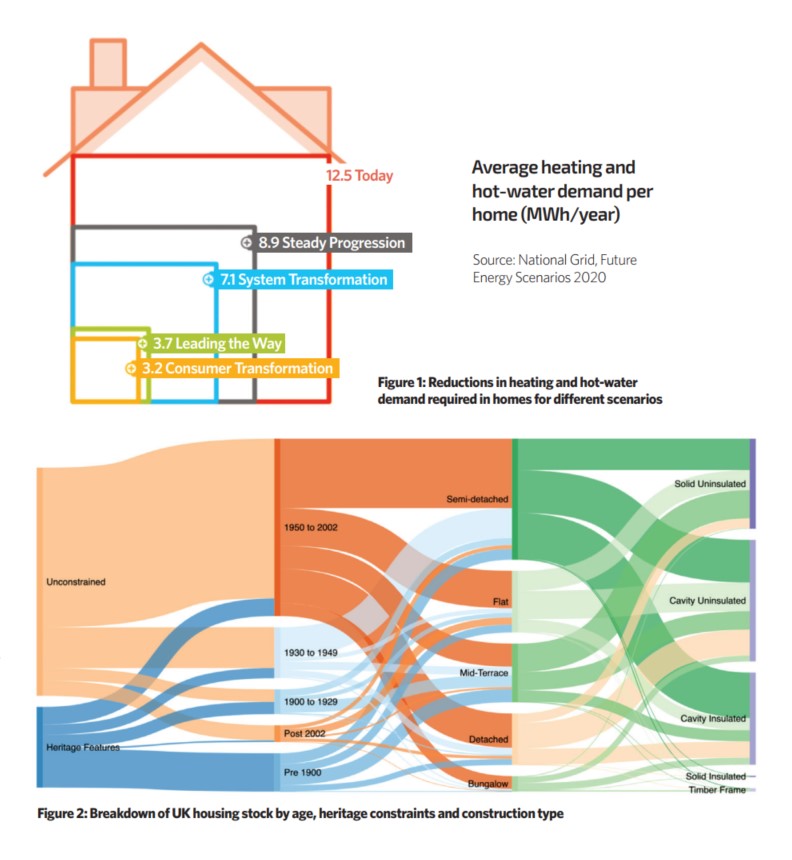 12.5 Today

8.9 Steady Progression

7.1 System Transformation

3.7 Leading the Way

3.2 Consumer Transformation

Average heating and hot-water demand per home (MWh/year)

Source: National Grid, Future Energy Scenarios 2020

Figure 1: Reductions in heating and hot-water demand required in homes for different scenarios

Unconstrained

Heritage Features

1950 to 2002

1930 to 1949

1900 to 1929

Post 2002

Pre 1900

Semi-detached

Flat

Mid-Terrace

Detached

Bungalow

Solid Uninsulated

Cavity Uninsulated

Cavity Insulated

Solid Insulated

Timber Frame

Figure 2: Breakdown of UK housing stock by age, heritage constraints and construction type